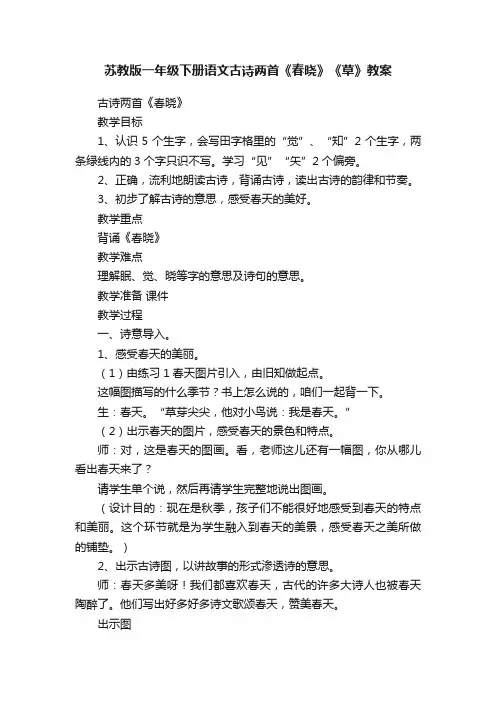 苏教版一年级下册语文古诗两首《春晓》《草》教案

古诗两首《春晓》

教学目标

1、认识 5 个生字，会写田字格里的“觉”、“知”2 个生字，两条绿线内的 3 个字只识不写。学习“见”“矢”2 个偏旁。

2、正确，流利地朗读古诗，背诵古诗，读出古诗的韵律和节奏。

3、初步了解古诗的意思，感受春天的美好。

教学重点

背诵《春晓》

教学难点

理解眠、觉、晓等字的意思及诗句的意思。

教学准备 课件

教学过程

一、诗意导入。

1、感受春天的美丽。

（1）由练习 1 春天图片引入，由旧知做起点。

这幅图描写的什么季节？书上怎么说的，咱们一起背一下。

生：春天。“草芽尖尖，他对小鸟说：我是春天。”

（2）出示春天的图片，感受春天的景色和特点。

师：对，这是春天的图画。看，老师这儿还有一幅图，你从哪儿看出春天来了？

请学生单个说，然后再请学生完整地说出图画。

（设计目的：现在是秋季，孩子们不能很好地感受到春天的特点和美丽。这个环节就是为学生融入到春天的美景，感受春天之美所做的铺垫。）

2、出示古诗图，以讲故事的形式渗透诗的意思。

师：春天多美呀！我们都喜欢春天，古代的许多大诗人也被春天陶醉了。他们写出好多好多诗文歌颂春天，赞美春天。

出示图